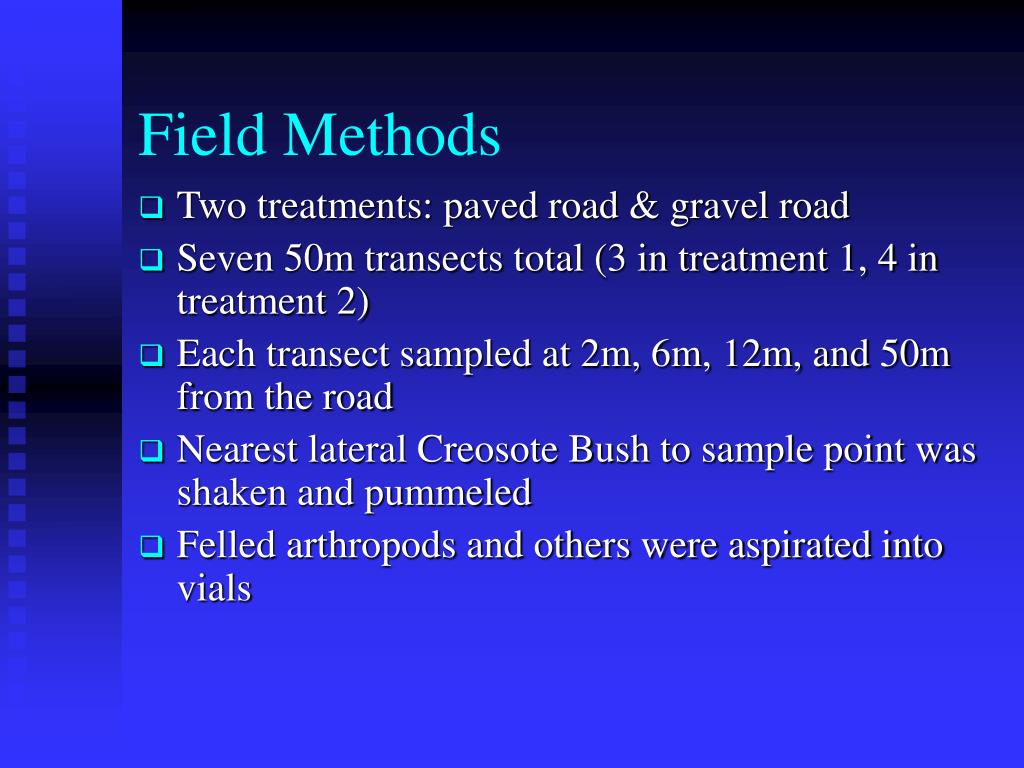 Field Methods

❑ Two treatments: paved road & gravel road
❑ Seven 50m transects total (3 in treatment 1, 4 in treatment 2)
❑ Each transect sampled at 2m, 6m, 12m, and 50m from the road
❑ Nearest lateral Creosote Bush to sample point was shaken and pummeled
❑ Felled arthropods and others were aspirated into vials